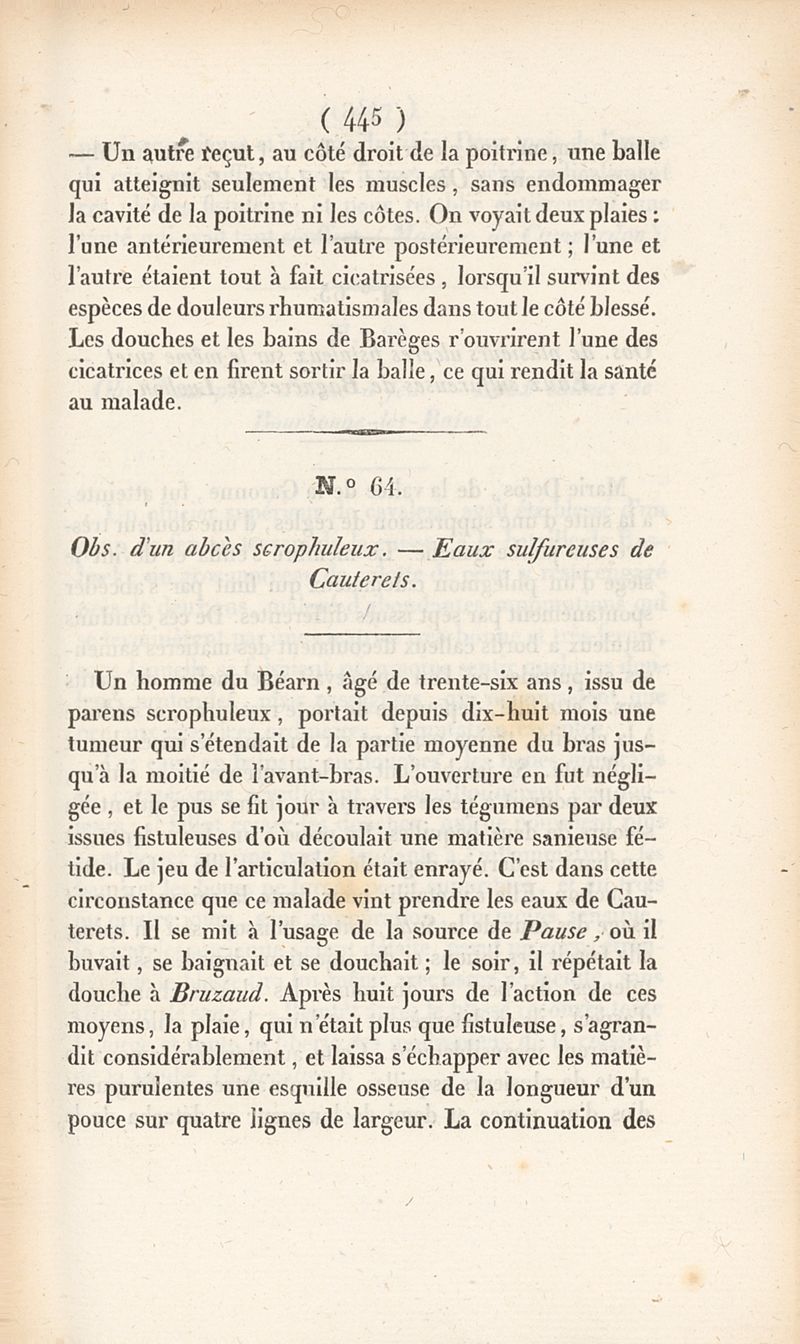 ( 445 )

— Un autre reçut, au côté droit de la poitrine, une balle qui atteignit seulement les muscles, sans endommager la cavité de la poitrine ni les côtes. On voyait deux plaies : l'une antérieurement et l'autre postérieurement ; l'une et l'autre étaient tout à fait cicatrisées, lorsqu'il survint des espèces de douleurs rhumatismales dans tout le côté blessé. Les douches et les bains de Barèges r'ouvrirent l'une des cicatrices et en firent sortir la balle, ce qui rendit la santé au malade.

N.° 64.

Obs. d'un abcès scrophuleux. — Eaux sulfureuses de Cauterets.

Un homme du Béarn, âgé de trente-six ans, issu de parens scrophuleux, portait depuis dix-huit mois une tumeur qui s'étendait de la partie moyenne du bras jusqu'à la moitié de l'avant-bras. L'ouverture en fut négligée, et le pus se fit jour à travers les tégumens par deux issues fistuleuses d'où découlait une matière sanieuse fétide. Le jeu de l'articulation était enrayé. C'est dans cette circonstance que ce malade vint prendre les eaux de Cauterets. Il se mit à l'usage de la source de Pause, où il buvait, se baignait et se douchait ; le soir, il répétait la douche à Bruzaud. Après huit jours de l'action de ces moyens, la plaie, qui n'était plus que fistuleuse, s'agrandit considérablement, et laissa s'échapper avec les matières purulentes une esquille osseuse de la longueur d'un pouce sur quatre lignes de largeur. La continuation des